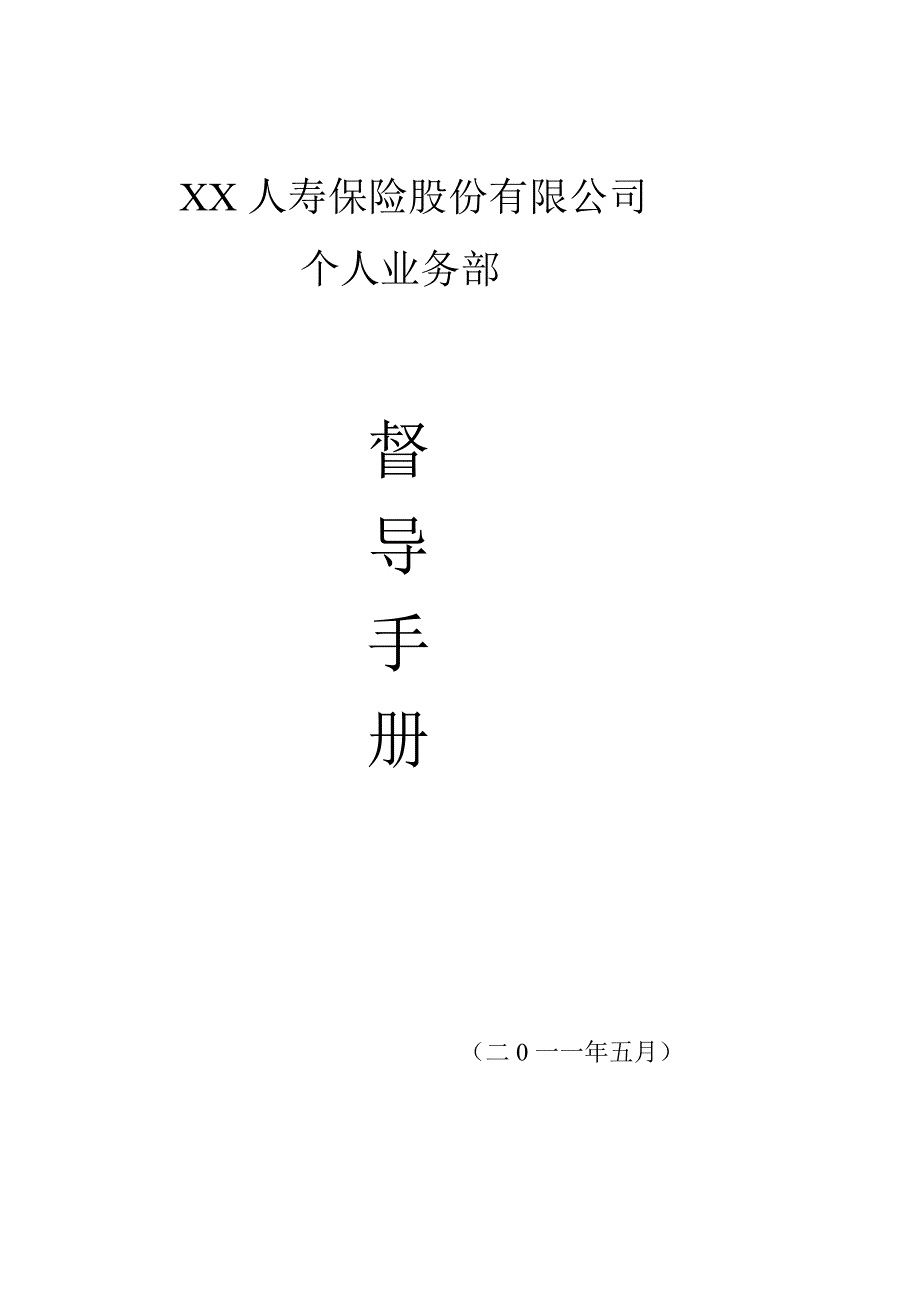 XX 人寿保险股份有限公司

个人业务部

督

导

手

册

（二 0 一一年五月）